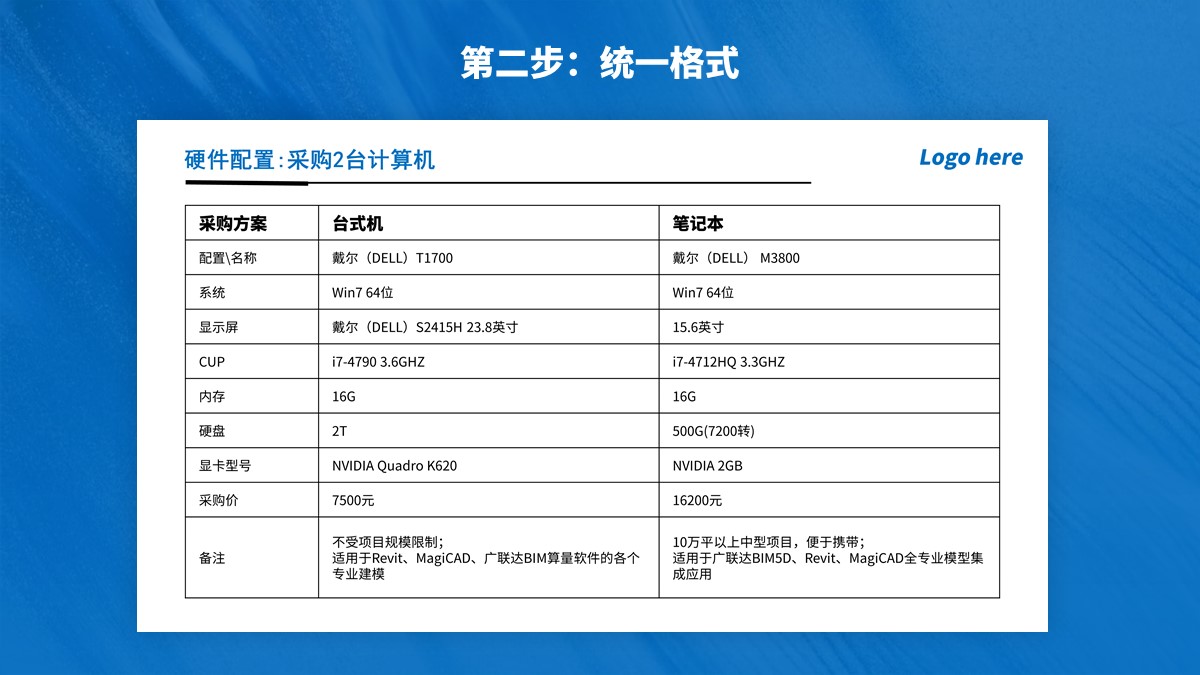 第二步：统一格式

硬件配置：采购2台计算机

Logo here

| 采购方案 | 台式机 | 笔记本 |
|---|---|---|
| 配置\名称 | 戴尔（DELL）T1700 | 戴尔（DELL） M3800 |
| 系统 | Win7 64位 | Win7 64位 |
| 显示屏 | 戴尔（DELL）S2415H 23.8英寸 | 15.6英寸 |
| CUP | i7-4790 3.6GHZ | i7-4712HQ 3.3GHZ |
| 内存 | 16G | 16G |
| 硬盘 | 2T | 500G(7200转) |
| 显卡型号 | NVIDIA Quadro K620 | NVIDIA 2GB |
| 采购价 | 7500元 | 16200元 |
| 备注 | 不受项目规模限制；适用于Revit、MagiCAD、广联达BIM算量软件的各个专业建模 | 10万平以上中型项目，便于携带；适用于广联达BIM5D、Revit、MagiCAD全专业模型集成应用 |